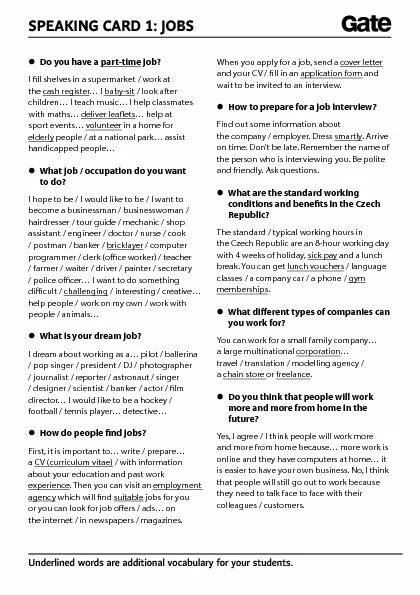 SPEAKING CARD 1: JOBS

Gate

● Do you have a part-time job?

I fill shelves in a supermarket / work at the cash register… I baby-sit / look after children… I teach music… I help classmates with maths… deliver leaflets… help at sport events… volunteer in a home for elderly people / at a national park… assist handicapped people…

● What job / occupation do you want to do?

I hope to be / I would like to be / I want to become a businessman / businesswoman / hairdresser / tour guide / mechanic / shop assistant / engineer / doctor / nurse / cook / postman / banker / bricklayer / computer programmer / clerk (office worker) / teacher / farmer / waiter / driver / painter / secretary / police officer… I want to do something difficult / challenging / interesting / creative… help people / work on my own / work with people / animals…

● What is your dream job?

I dream about working as a… pilot / ballerina / pop singer / president / DJ / photographer / journalist / reporter / astronaut / singer / designer / scientist / banker / actor / film director… I would like to be a hockey / football / tennis player… detective…

● How do people find jobs?

First, it is important to… write / prepare… a CV (curriculum vitae) / with information about your education and past work experience. Then you can visit an employment agency which will find suitable jobs for you or you can look for job offers / ads… on the internet / in newspapers / magazines.

When you apply for a job, send a cover letter and your CV / fill in an application form and wait to be invited to an interview.

● How to prepare for a job interview?

Find out some information about the company / employer. Dress smartly. Arrive on time. Don't be late. Remember the name of the person who is interviewing you. Be polite and friendly. Ask questions.

● What are the standard working conditions and benefits in the Czech Republic?

The standard / typical working hours in the Czech Republic are an 8-hour working day with 4 weeks of holiday, sick pay and a lunch break. You can get lunch vouchers / language classes / a company car / a phone / gym memberships.

● What different types of companies can you work for?

You can work for a small family company… a large multinational corporation… travel / translation / modelling agency / a chain store or freelance.

● Do you think that people will work more and more from home in the future?

Yes, I agree / I think people will work more and more from home because… more work is online and they have computers at home… it is easier to have your own business. No, I think that people will still go out to work because they need to talk face to face with their colleagues / customers.

Underlined words are additional vocabulary for your students.